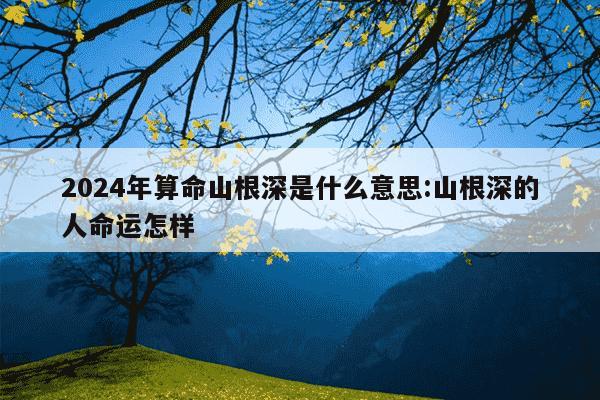 2024年算命山根深是什么意思:山根深的人命运怎样